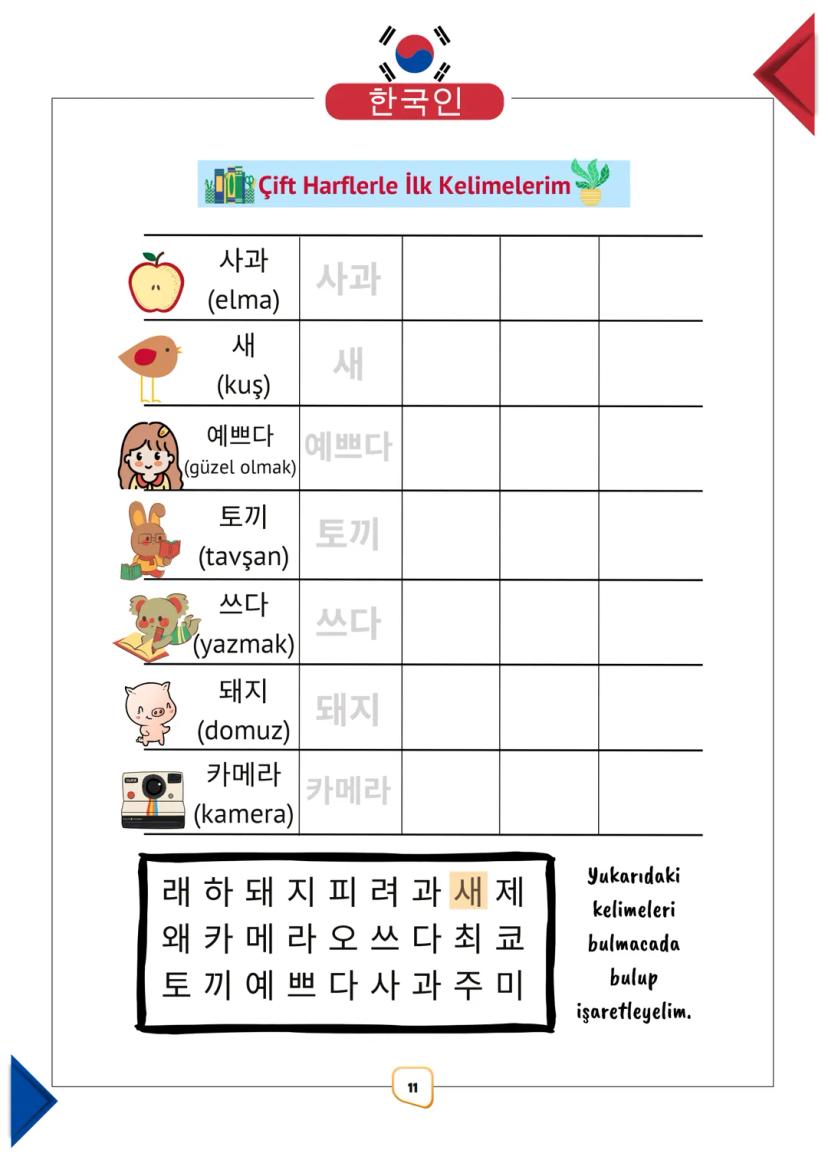 한국인

Çift Harflerle İlk Kelimelerim

| 사과 (elma) | 사과 | | | |
|---|---|---|---|---|
| 새 (kuş) | 새 | | | |
| 예쁘다 (güzel olmak) | 예쁘다 | | | |
| 토끼 (tavşan) | 토끼 | | | |
| 쓰다 (yazmak) | 쓰다 | | | |
| 돼지 (domuz) | 돼지 | | | |
| 카메라 (kamera) | 카메라 | | | |

래 하 돼 지 피 려 과 새 제
왜 카 메 라 오 쓰 다 최 쿄
토 끼 예 쁘 다 사 과 주 미

Yukarıdaki kelimeleri bulmacada bulup işaretleyelim.

11